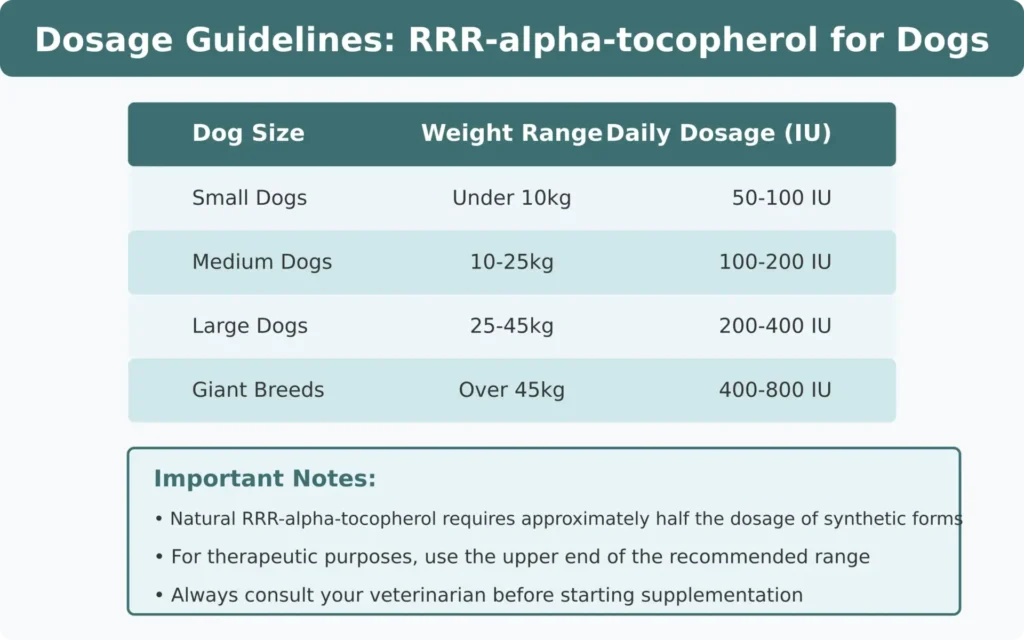 Dosage Guidelines: RRR-alpha-tocopherol for Dogs

| Dog Size | Weight Range | Daily Dosage (IU) |
|---|---|---|
| Small Dogs | Under 10kg | 50-100 IU |
| Medium Dogs | 10-25kg | 100-200 IU |
| Large Dogs | 25-45kg | 200-400 IU |
| Giant Breeds | Over 45kg | 400-800 IU |

Important Notes:

• Natural RRR-alpha-tocopherol requires approximately half the dosage of synthetic forms

• For therapeutic purposes, use the upper end of the recommended range

• Always consult your veterinarian before starting supplementation